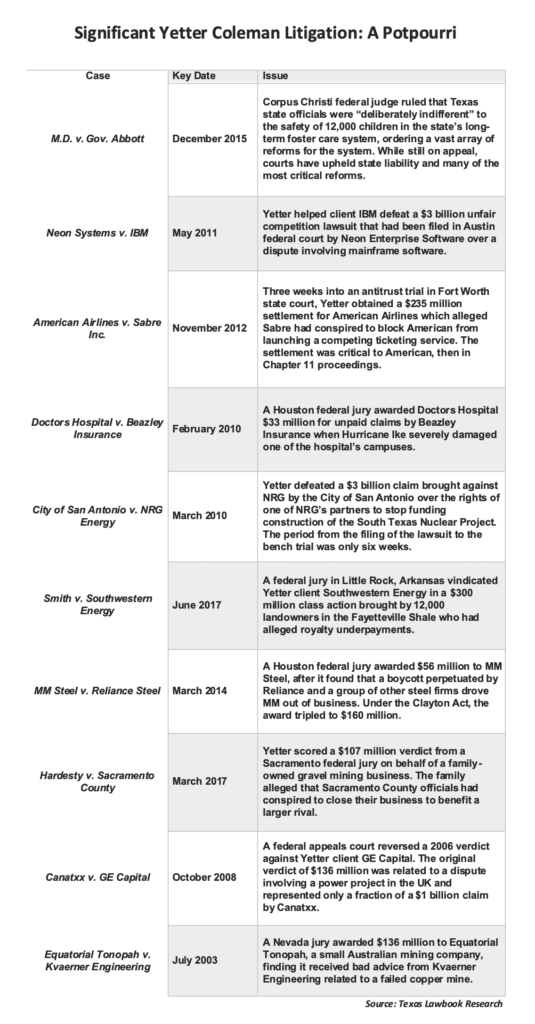 Significant Yetter Coleman Litigation: A Potpourri

| Case | Key Date | Issue |
|---|---|---|
| M.D. v. Gov. Abbott | December 2015 | Corpus Christi federal judge ruled that Texas state officials were "deliberately indifferent" to the safety of 12,000 children in the state's long-term foster care system, ordering a vast array of reforms for the system. While still on appeal, courts have upheld state liability and many of the most critical reforms. |
| Neon Systems v. IBM | May 2011 | Yetter helped client IBM defeat a $3 billion unfair competition lawsuit that had been filed in Austin federal court by Neon Enterprise Software over a dispute involving mainframe software. |
| American Airlines v. Sabre Inc. | November 2012 | Three weeks into an antitrust trial in Fort Worth state court, Yetter obtained a $235 million settlement for American Airlines which alleged Sabre had conspired to block American from launching a competing ticketing service. The settlement was critical to American, then in Chapter 11 proceedings. |
| Doctors Hospital v. Beazley Insurance | February 2010 | A Houston federal jury awarded Doctors Hospital $33 million for unpaid claims by Beazley Insurance when Hurricane Ike severely damaged one of the hospital's campuses. |
| City of San Antonio v. NRG Energy | March 2010 | Yetter defeated a $3 billion claim brought against NRG by the City of San Antonio over the rights of one of NRG's partners to stop funding construction of the South Texas Nuclear Project. The period from the filing of the lawsuit to the bench trial was only six weeks. |
| Smith v. Southwestern Energy | June 2017 | A federal jury in Little Rock, Arkansas vindicated Yetter client Southwestern Energy in a $300 million class action brought by 12,000 landowners in the Fayetteville Shale who had alleged royalty underpayments. |
| MM Steel v. Reliance Steel | March 2014 | A Houston federal jury awarded $56 million to MM Steel, after it found that a boycott perpetuated by Reliance and a group of other steel firms drove MM out of business. Under the Clayton Act, the award tripled to $160 million. |
| Hardesty v. Sacramento County | March 2017 | Yetter scored a $107 million verdict from a Sacramento federal jury on behalf of a family-owned gravel mining business. The family alleged that Sacramento County officials had conspired to close their business to benefit a larger rival. |
| Canatxx v. GE Capital | October 2008 | A federal appeals court reversed a 2006 verdict against Yetter client GE Capital. The original verdict of $136 million was related to a dispute involving a power project in the UK and represented only a fraction of a $1 billion claim by Canatxx. |
| Equatorial Tonopah v. Kvaerner Engineering | July 2003 | A Nevada jury awarded $136 million to Equatorial Tonopah, a small Australian mining company, finding it received bad advice from Kvaerner Engineering related to a failed copper mine. |

Source: Texas Lawbook Research